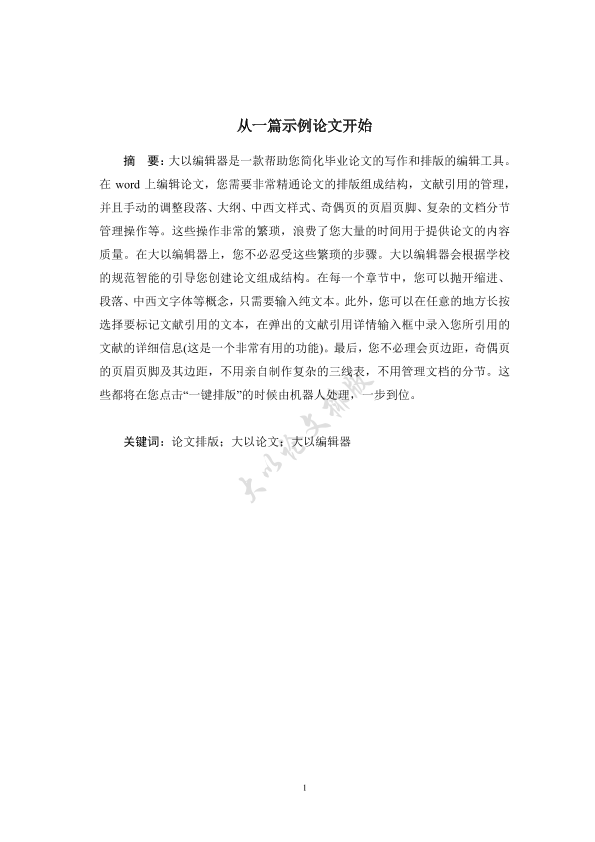 从一篇示例论文开始

摘　要：大以编辑器是一款帮助您简化毕业论文的写作和排版的编辑工具。在 word 上编辑论文，您需要非常精通论文的排版组成结构，文献引用的管理，并且手动的调整段落、大纲、中西文样式、奇偶页的页眉页脚、复杂的文档分节管理操作等。这些操作非常的繁琐，浪费了您大量的时间用于提供论文的内容质量。在大以编辑器上，您不必忍受这些繁琐的步骤。大以编辑器会根据学校的规范智能的引导您创建论文组成结构。在每一个章节中，您可以抛开缩进、段落、中西文字体等概念，只需要输入纯文本。此外，您可以在任意的地方长按选择要标记文献引用的文本，在弹出的文献引用详情输入框中录入您所引用的文献的详细信息(这是一个非常有用的功能)。最后，您不必理会页边距，奇偶页的页眉页脚及其边距，不用亲自制作复杂的三线表，不用管理文档的分节。这些都将在您点击“一键排版”的时候由机器人处理，一步到位。

关键词：论文排版；大以论文；大以编辑器

大以论文排版

1